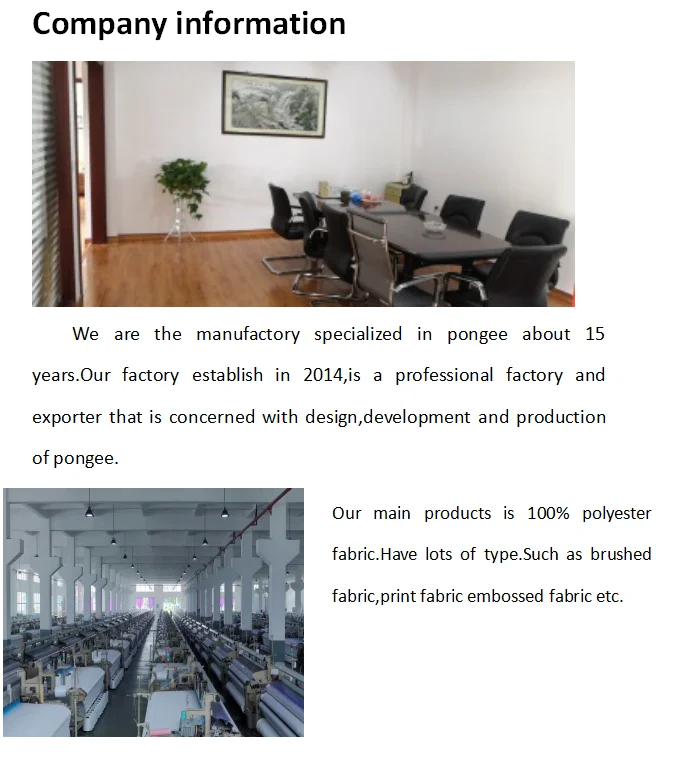 Company information

We are the manufactory specialized in pongee about 15 years.Our factory establish in 2014,is a professional factory and exporter that is concerned with design,development and production of pongee.

Our main products is 100% polyester fabric.Have lots of type.Such as brushed fabric,print fabric embossed fabric etc.